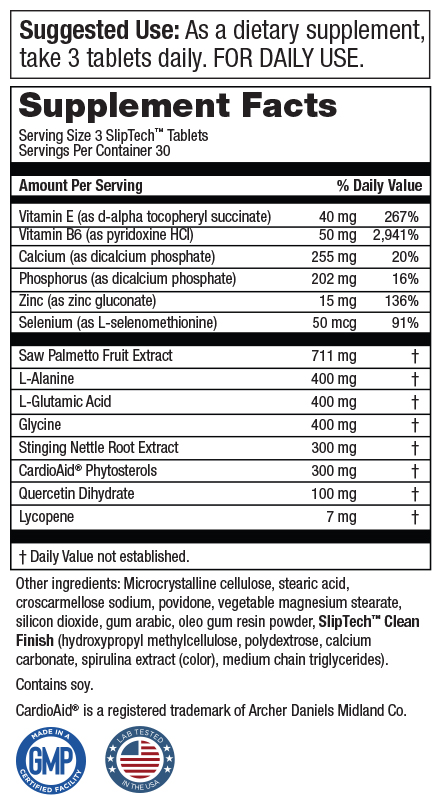 **Suggested Use:** As a dietary supplement, take 3 tablets daily. FOR DAILY USE.

**Supplement Facts**
Serving Size 3 SlipTech™ Tablets
Servings Per Container 30

| Amount Per Serving | | % Daily Value |
|---|---|---|
| Vitamin E (as d-alpha tocopheryl succinate) | 40 mg | 267% |
| Vitamin B6 (as pyridoxine HCl) | 50 mg | 2,941% |
| Calcium (as dicalcium phosphate) | 255 mg | 20% |
| Phosphorus (as dicalcium phosphate) | 202 mg | 16% |
| Zinc (as zinc gluconate) | 15 mg | 136% |
| Selenium (as L-selenomethionine) | 50 mcg | 91% |
| Saw Palmetto Fruit Extract | 711 mg | † |
| L-Alanine | 400 mg | † |
| L-Glutamic Acid | 400 mg | † |
| Glycine | 400 mg | † |
| Stinging Nettle Root Extract | 300 mg | † |
| CardioAid® Phytosterols | 300 mg | † |
| Quercetin Dihydrate | 100 mg | † |
| Lycopene | 7 mg | † |

† Daily Value not established.

Other ingredients: Microcrystalline cellulose, stearic acid, croscarmellose sodium, povidone, vegetable magnesium stearate, silicon dioxide, gum arabic, oleo gum resin powder, **SlipTech™ Clean Finish** (hydroxypropyl methylcellulose, polydextrose, calcium carbonate, spirulina extract (color), medium chain triglycerides).

Contains soy.

CardioAid® is a registered trademark of Archer Daniels Midland Co.

MADE IN A GMP CERTIFIED FACILITY

LAB TESTED IN THE USA